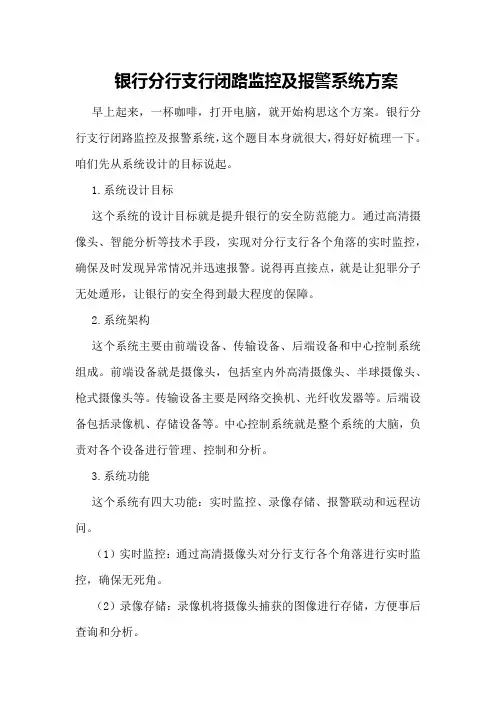 银行分行支行闭路监控及报警系统方案

早上起来，一杯咖啡，打开电脑，就开始构思这个方案。银行分行支行闭路监控及报警系统，这个题目本身就很大，得好好梳理一下。咱们先从系统设计的目标说起。

1.系统设计目标

这个系统的设计目标就是提升银行的安全防范能力。通过高清摄像头、智能分析等技术手段，实现对分行支行各个角落的实时监控，确保及时发现异常情况并迅速报警。说得再直接点，就是让犯罪分子无处遁形，让银行的安全得到最大程度的保障。

2.系统架构

这个系统主要由前端设备、传输设备、后端设备和中心控制系统组成。前端设备就是摄像头，包括室内外高清摄像头、半球摄像头、枪式摄像头等。传输设备主要是网络交换机、光纤收发器等。后端设备包括录像机、存储设备等。中心控制系统就是整个系统的大脑，负责对各个设备进行管理、控制和分析。

3.系统功能

这个系统有四大功能：实时监控、录像存储、报警联动和远程访问。

（1）实时监控：通过高清摄像头对分行支行各个角落进行实时监控，确保无死角。

（2）录像存储：录像机将摄像头捕获的图像进行存储，方便事后查询和分析。